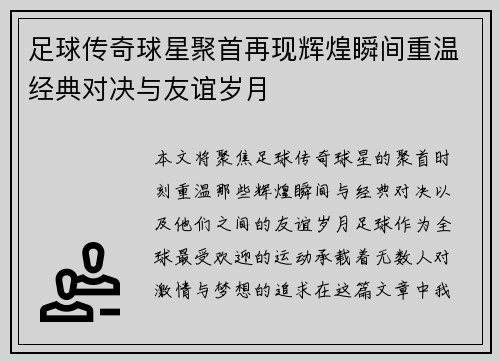 足球传奇球星聚首再现辉煌瞬间重温经典对决与友谊岁月

本文将聚焦足球传奇球星的聚首时刻重温那些辉煌瞬间与经典对决以及他们之间的友谊岁月足球作为全球最受欢迎的运动承载着无数人对激情与梦想的追求在这篇文章中我